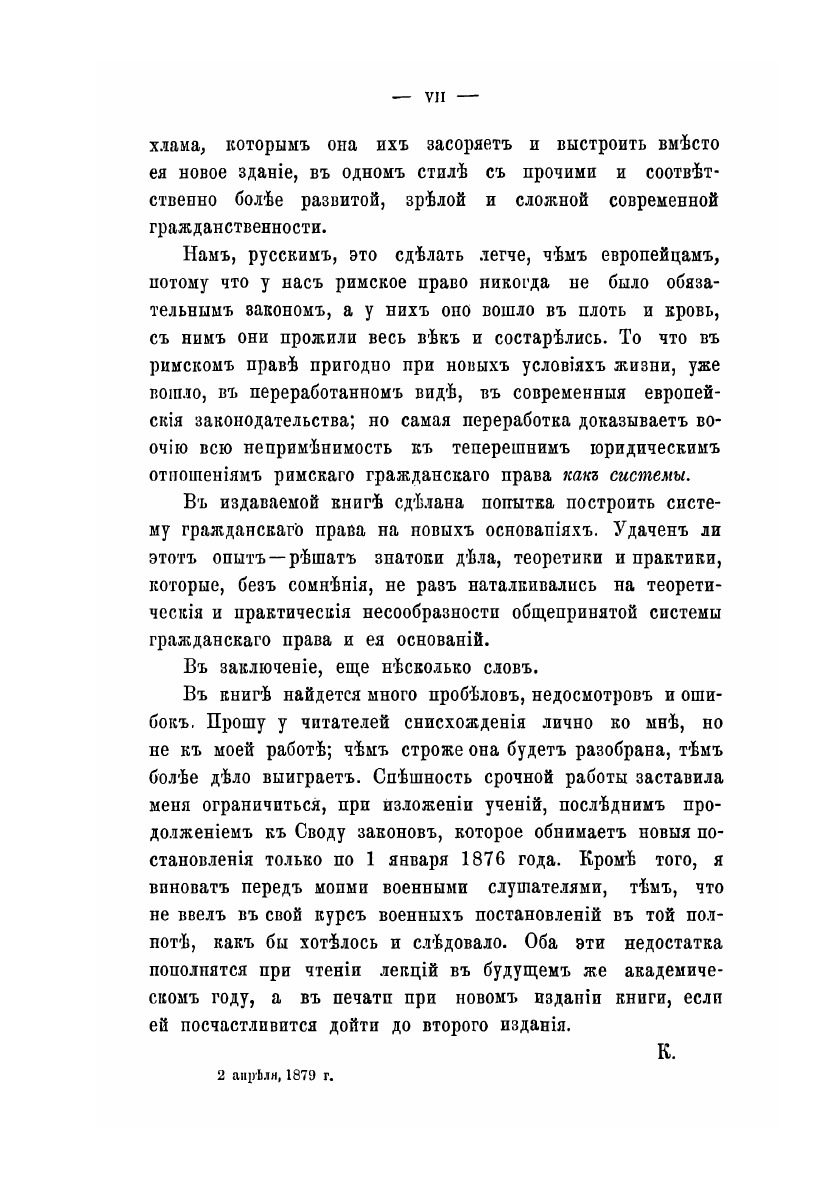 — VII —

хлама, которымъ она ихъ засоряетъ и выстроить вмѣсто ея новое зданіе, въ одномъ стилѣ съ прочими и соотвѣтственно болѣе развитой, зрѣлой и сложной современной гражданственности.

Намъ, русскимъ, это сдѣлать легче, чѣмъ европейцамъ, потому что у насъ римское право никогда не было обязательнымъ закономъ, а у нихъ оно вошло въ плоть и кровь, съ нимъ они прожили весь вѣкъ и состарѣлись. То что въ римскомъ правѣ пригодно при новыхъ условіяхъ жизни, уже вошло, въ переработанномъ видѣ, въ современныя европейскія законодательства; но самая переработка доказываетъ воочію всю непримѣнимость къ теперешнимъ юридическимъ отношеніямъ римскаго гражданскаго права какъ системы.

Въ издаваемой книгѣ сдѣлана попытка построить систему гражданскаго права на новыхъ основаніяхъ. Удаченъ ли этотъ опытъ—рѣшатъ знатоки дѣла, теоретики и практики, которые, безъ сомнѣнія, не разъ наталкивались на теоретическія и практическія несообразности общепринятой системы гражданскаго права и ея основаній.

Въ заключеніе, еще нѣсколько словъ.

Въ книгѣ найдется много пробѣловъ, недосмотровъ и ошибокъ. Прошу у читателей снисхожденія лично ко мнѣ, но не къ моей работѣ; чѣмъ строже она будетъ разобрана, тѣмъ болѣе дѣло выиграетъ. Спѣшность срочной работы заставила меня ограничиться, при изложеніи ученій, послѣднимъ продолженіемъ къ Своду законовъ, которое обнимаетъ новыя постановленія только по 1 января 1876 года. Кромѣ того, я виноватъ передъ моими военными слушателями, тѣмъ, что не ввелъ въ свой курсъ военныхъ постановленій въ той полнотѣ, какъ бы хотѣлось и слѣдовало. Оба эти недостатка пополнятся при чтеніи лекцій въ будущемъ же академическомъ году, а въ печати при новомъ изданіи книги, если ей посчастливится дойти до второго изданія.

К.

2 апрѣля, 1879 г.